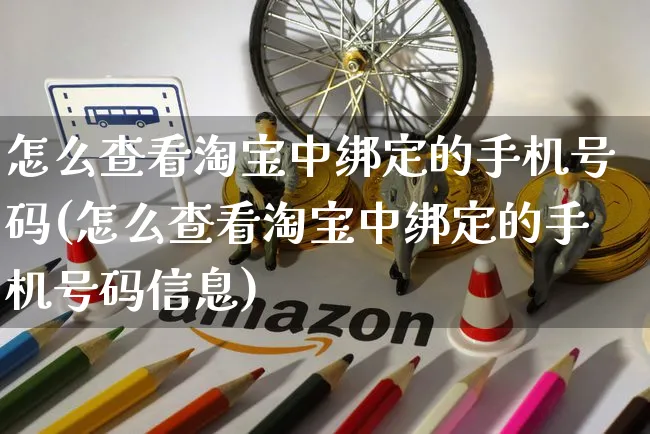 怎么查看淘宝中绑定的手机号码(怎么查看淘宝中绑定的手机号码信息)

amazon